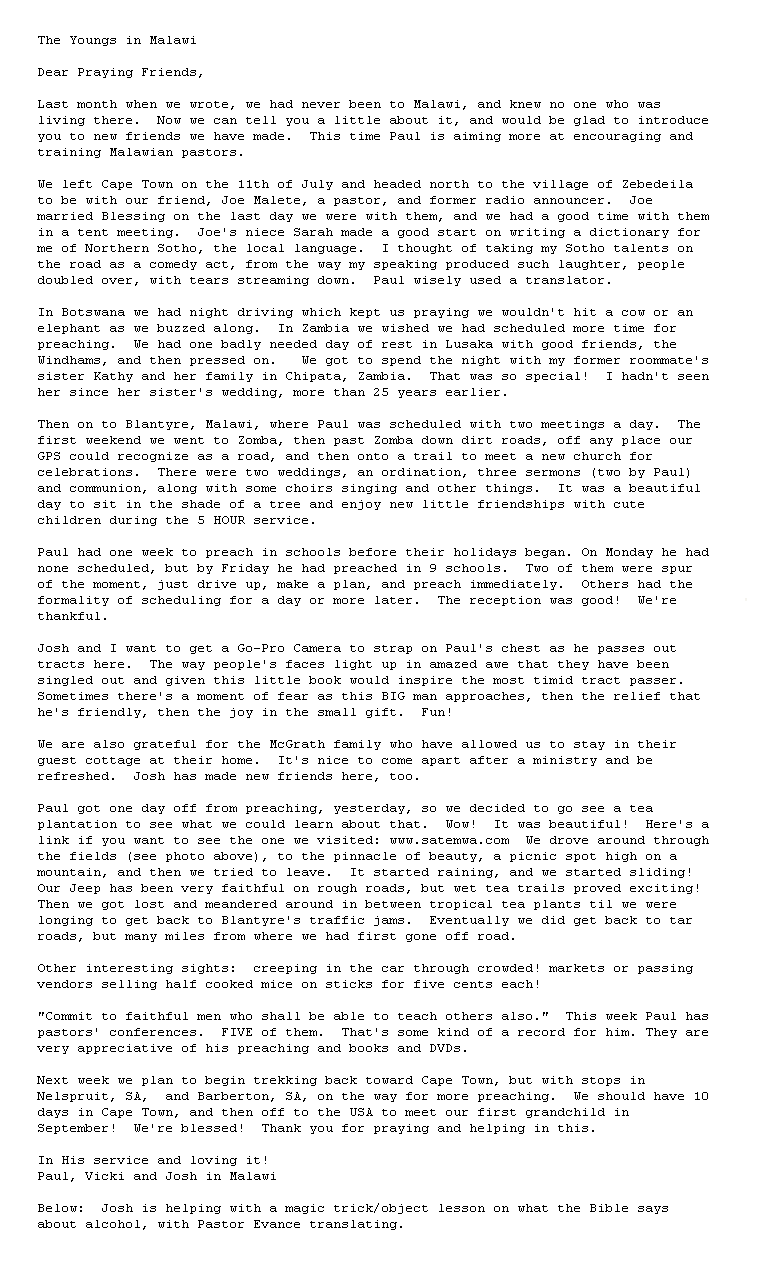 The Youngs in Malawi

Dear Praying Friends,

Last month when we wrote, we had never been to Malawi, and knew no one who was living there. Now we can tell you a little about it, and would be glad to introduce you to new friends we have made. This time Paul is aiming more at encouraging and training Malawian pastors.

We left Cape Town on the 11th of July and headed north to the village of Zebedeila to be with our friend, Joe Malete, a pastor, and former radio announcer. Joe married Blessing on the last day we were with them, and we had a good time with them in a tent meeting. Joe's niece Sarah made a good start on writing a dictionary for me of Northern Sotho, the local language. I thought of taking my Sotho talents on the road as a comedy act, from the way my speaking produced such laughter, people doubled over, with tears streaming down. Paul wisely used a translator.

In Botswana we had night driving which kept us praying we wouldn't hit a cow or an elephant as we buzzed along. In Zambia we wished we had scheduled more time for preaching. We had one badly needed day of rest in Lusaka with good friends, the Windhams, and then pressed on. We got to spend the night with my former roommate's sister Kathy and her family in Chipata, Zambia. That was so special! I hadn't seen her since her sister's wedding, more than 25 years earlier.

Then on to Blantyre, Malawi, where Paul was scheduled with two meetings a day. The first weekend we went to Zomba, then past Zomba down dirt roads, off any place our GPS could recognize as a road, and then onto a trail to meet a new church for celebrations. There were two weddings, an ordination, three sermons (two by Paul) and communion, along with some choirs singing and other things. It was a beautiful day to sit in the shade of a tree and enjoy new little friendships with cute children during the 5 HOUR service.

Paul had one week to preach in schools before their holidays began. On Monday he had none scheduled, but by Friday he had preached in 9 schools. Two of them were spur of the moment, just drive up, make a plan, and preach immediately. Others had the formality of scheduling for a day or more later. The reception was good! We're thankful.

Josh and I want to get a Go-Pro Camera to strap on Paul's chest as he passes out tracts here. The way people's faces light up in amazed awe that they have been singled out and given this little book would inspire the most timid tract passer. Sometimes there's a moment of fear as this BIG man approaches, then the relief that he's friendly, then the joy in the small gift. Fun!

We are also grateful for the McGrath family who have allowed us to stay in their guest cottage at their home. It's nice to come apart after a ministry and be refreshed. Josh has made new friends here, too.

Paul got one day off from preaching, yesterday, so we decided to go see a tea plantation to see what we could learn about that. Wow! It was beautiful! Here's a link if you want to see the one we visited: www.satemwa.com We drove around through the fields (see photo above), to the pinnacle of beauty, a picnic spot high on a mountain, and then we tried to leave. It started raining, and we started sliding! Our Jeep has been very faithful on rough roads, but wet tea trails proved exciting! Then we got lost and meandered around in between tropical tea plants til we were longing to get back to Blantyre's traffic jams. Eventually we did get back to tar roads, but many miles from where we had first gone off road.

Other interesting sights: creeping in the car through crowded! markets or passing vendors selling half cooked mice on sticks for five cents each!

"Commit to faithful men who shall be able to teach others also." This week Paul has pastors' conferences. FIVE of them. That's some kind of a record for him. They are very appreciative of his preaching and books and DVDs.

Next week we plan to begin trekking back toward Cape Town, but with stops in Nelspruit, SA, and Barberton, SA, on the way for more preaching. We should have 10 days in Cape Town, and then off to the USA to meet our first grandchild in September! We're blessed! Thank you for praying and helping in this.

In His service and loving it!
Paul, Vicki and Josh in Malawi

Below: Josh is helping with a magic trick/object lesson on what the Bible says about alcohol, with Pastor Evance translating.